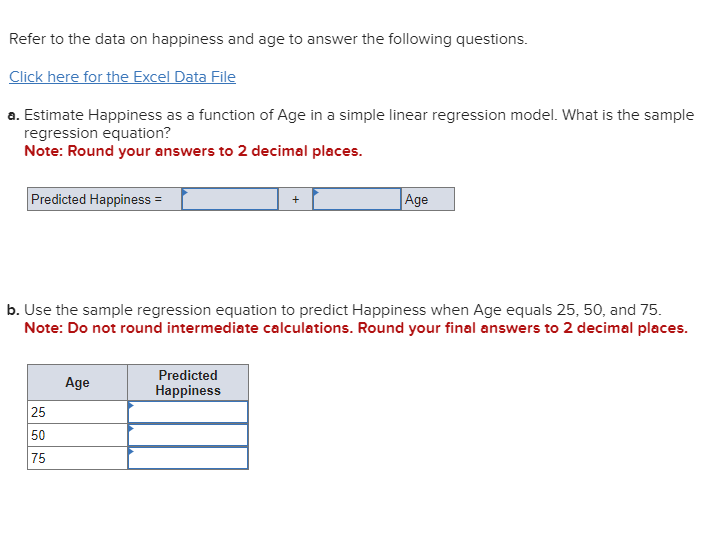 Refer to the data on happiness and age to answer the following questions.

Click here for the Excel Data File

a. Estimate Happiness as a function of Age in a simple linear regression model. What is the sample regression equation?
Note: Round your answers to 2 decimal places.

| Predicted Happiness = |  | + |  | Age |
|---|---|---|---|---|

b. Use the sample regression equation to predict Happiness when Age equals 25, 50, and 75.
Note: Do not round intermediate calculations. Round your final answers to 2 decimal places.

| Age | Predicted Happiness |
|---|---|
| 25 |  |
| 50 |  |
| 75 |  |